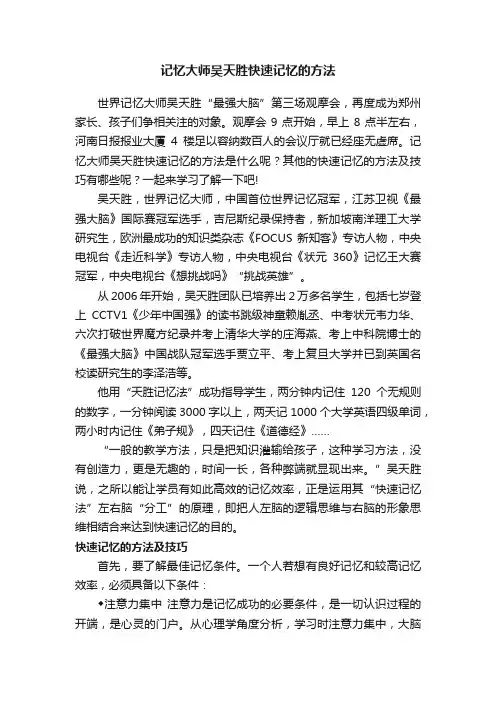 记忆大师吴天胜快速记忆的方法

世界记忆大师吴天胜“最强大脑”第三场观摩会，再度成为郑州家长、孩子们争相关注的对象。观摩会 9 点开始，早上 8 点半左右，河南日报报业大厦 4 楼足以容纳数百人的会议厅就已经座无虚席。记忆大师吴天胜快速记忆的方法是什么呢？其他的快速记忆的方法及技巧有哪些呢？一起来学习了解一下吧!

吴天胜，世界记忆大师，中国首位世界记忆冠军，江苏卫视《最强大脑》国际赛冠军选手，吉尼斯纪录保持者，新加坡南洋理工大学研究生，欧洲最成功的知识类杂志《FOCUS 新知客》专访人物，中央电视台《走近科学》专访人物，中央电视台《状元 360》记忆王大赛冠军，中央电视台《想挑战吗》“挑战英雄”。

从 2006 年开始，吴天胜团队已培养出 2 万多名学生，包括七岁登上 CCTV1《少年中国强》的读书跳级神童赖胤丞、中考状元韦力华、六次打破世界魔方纪录并考上清华大学的庄海燕、考上中科院博士的《最强大脑》中国战队冠军选手贾立平、考上复旦大学并已到英国名校读研究生的李泽浩等。

他用“天胜记忆法”成功指导学生，两分钟内记住 120 个无规则的数字，一分钟阅读 3000 字以上，两天记 1000 个大学英语四级单词，两小时内记住《弟子规》，四天记住《道德经》……

“一般的教学方法，只是把知识灌输给孩子，这种学习方法，没有创造力，更是无趣的，时间一长，各种弊端就显现出来。”吴天胜说，之所以能让学员有如此高效的记忆效率，正是运用其“快速记忆法”左右脑“分工”的原理，即把人左脑的逻辑思维与右脑的形象思维相结合来达到快速记忆的目的。

快速记忆的方法及技巧

首先，要了解最佳记忆条件。一个人若想有良好记忆和较高记忆效率，必须具备以下条件：

◆注意力集中 注意力是记忆成功的必要条件，是一切认识过程的开端，是心灵的门户。从心理学角度分析，学习时注意力集中，大脑